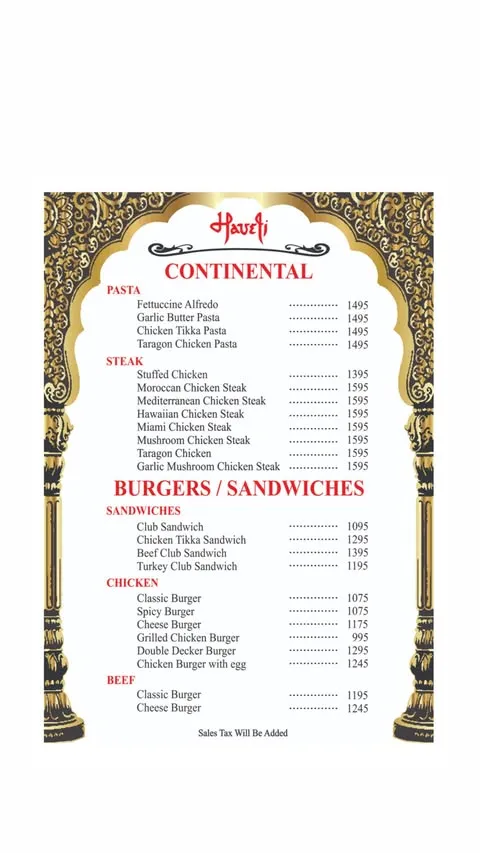 Haveli

CONTINENTAL

PASTA
Fettuccine Alfredo ............... 1495
Garlic Butter Pasta ............... 1495
Chicken Tikka Pasta ............... 1495
Taragon Chicken Pasta ............... 1495

STEAK
Stuffed Chicken ............... 1395
Moroccan Chicken Steak ............... 1595
Mediterranean Chicken Steak ............... 1595
Hawaiian Chicken Steak ............... 1595
Miami Chicken Steak ............... 1595
Mushroom Chicken Steak ............... 1595
Taragon Chicken ............... 1595
Garlic Mushroom Chicken Steak ............... 1595

BURGERS / SANDWICHES

SANDWICHES
Club Sandwich ............... 1095
Chicken Tikka Sandwich ............... 1295
Beef Club Sandwich ............... 1395
Turkey Club Sandwich ............... 1195

CHICKEN
Classic Burger ............... 1075
Spicy Burger ............... 1075
Cheese Burger ............... 1175
Grilled Chicken Burger ............... 995
Double Decker Burger ............... 1295
Chicken Burger with egg ............... 1245

BEEF
Classic Burger ............... 1195
Cheese Burger ............... 1245

Sales Tax Will Be Added